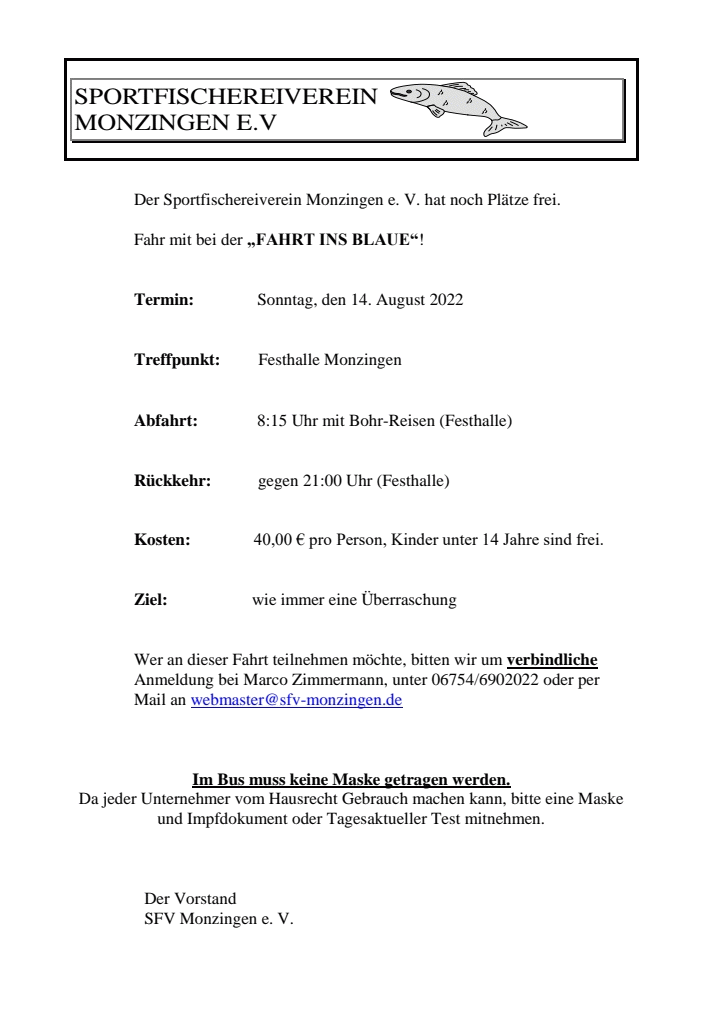 SPORTFISCHEREIVEREIN
MONZINGEN E.V

Der Sportfischereiverein Monzingen e. V. hat noch Plätze frei.

Fahr mit bei der „FAHRT INS BLAUE“!

Termin: Sonntag, den 14. August 2022

Treffpunkt: Festhalle Monzingen

Abfahrt: 8:15 Uhr mit Bohr-Reisen (Festhalle)

Rückkehr: gegen 21:00 Uhr (Festhalle)

Kosten: 40,00 € pro Person, Kinder unter 14 Jahre sind frei.

Ziel: wie immer eine Überraschung

Wer an dieser Fahrt teilnehmen möchte, bitten wir um verbindliche Anmeldung bei Marco Zimmermann, unter 06754/6902022 oder per Mail an webmaster@sfv-monzingen.de

Im Bus muss keine Maske getragen werden.
Da jeder Unternehmer vom Hausrecht Gebrauch machen kann, bitte eine Maske und Impfdokument oder Tagesaktueller Test mitnehmen.

Der Vorstand
SFV Monzingen e. V.